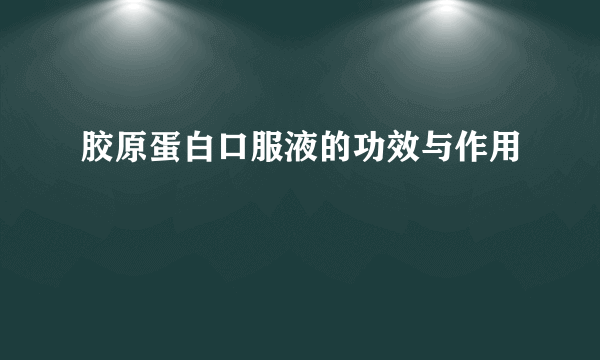 胶原蛋白口服液的功效与作用